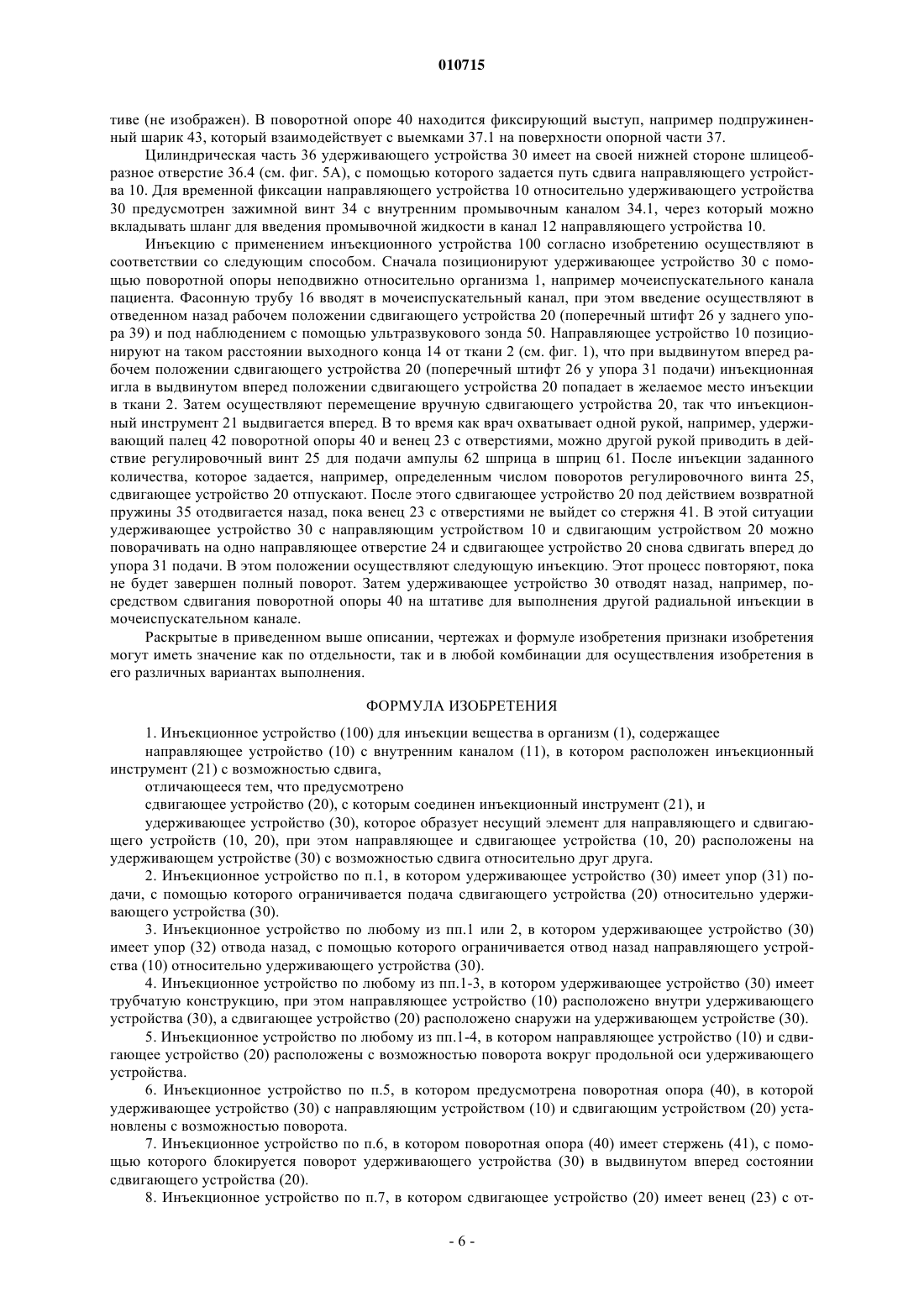 010715

тиве (не изображен). В поворотной опоре 40 находится фиксирующий выступ, например подпружиненный шарик 43, который взаимодействует с выемками 37.1 на поверхности опорной части 37.

Цилиндрическая часть 36 удерживающего устройства 30 имеет на своей нижней стороне шлицеобразное отверстие 36.4 (см. фиг. 5А), с помощью которого задается путь сдвига направляющего устройства 10. Для временной фиксации направляющего устройства 10 относительно удерживающего устройства 30 предусмотрен зажимной винт 34 с внутренним промывочным каналом 34.1, через который можно вкладывать шланг для введения промывочной жидкости в канал 12 направляющего устройства 10.

Инъекцию с применением инъекционного устройства 100 согласно изобретению осуществляют в соответствии со следующим способом. Сначала позиционируют удерживающее устройство 30 с помощью поворотной опоры неподвижно относительно организма 1, например мочеиспускательного канала пациента. Фасонную трубу 16 вводят в мочеиспускательный канал, при этом введение осуществляют в отведенном назад рабочем положении сдвигающего устройства 20 (поперечный штифт 26 у заднего упора 39) и под наблюдением с помощью ультразвукового зонда 50. Направляющее устройство 10 позиционируют на таком расстоянии выходного конца 14 от ткани 2 (см. фиг. 1), что при выдвинутом вперед рабочем положении сдвигающего устройства 20 (поперечный штифт 26 у упора 31 подачи) инъекционная игла в выдвинутом вперед положении сдвигающего устройства 20 попадает в желаемое место инъекции в ткани 2. Затем осуществляют перемещение вручную сдвигающего устройства 20, так что инъекционный инструмент 21 выдвигается вперед. В то время как врач охватывает одной рукой, например, удерживающий палец 42 поворотной опоры 40 и венец 23 с отверстиями, можно другой рукой приводить в действие регулировочный винт 25 для подачи ампулы 62 шприца в шприц 61. После инъекции заданного количества, которое задается, например, определенным числом поворотов регулировочного винта 25, сдвигающее устройство 20 отпускают. После этого сдвигающее устройство 20 под действием возвратной пружины 35 отодвигается назад, пока венец 23 с отверстиями не выйдет со стержня 41. В этой ситуации удерживающее устройство 30 с направляющим устройством 10 и сдвигающим устройством 20 можно поворачивать на одно направляющее отверстие 24 и сдвигающее устройство 20 снова сдвигать вперед до упора 31 подачи. В этом положении осуществляют следующую инъекцию. Этот процесс повторяют, пока не будет завершен полный поворот. Затем удерживающее устройство 30 отводят назад, например, посредством сдвигания поворотной опоры 40 на штативе для выполнения другой радиальной инъекции в мочеиспускательном канале.

Раскрытые в приведенном выше описании, чертежах и формуле изобретения признаки изобретения могут иметь значение как по отдельности, так и в любой комбинации для осуществления изобретения в его различных вариантах выполнения.

ФОРМУЛА ИЗОБРЕТЕНИЯ

1. Инъекционное устройство (100) для инъекции вещества в организм (1), содержащее

направляющее устройство (10) с внутренним каналом (11), в котором расположен инъекционный инструмент (21) с возможностью сдвига,

отличающееся тем, что предусмотрено

сдвигающее устройство (20), с которым соединен инъекционный инструмент (21), и

удерживающее устройство (30), которое образует несущий элемент для направляющего и сдвигающего устройств (10, 20), при этом направляющее и сдвигающее устройства (10, 20) расположены на удерживающем устройстве (30) с возможностью сдвига относительно друг друга.

2. Инъекционное устройство по п.1, в котором удерживающее устройство (30) имеет упор (31) подачи, с помощью которого ограничивается подача сдвигающего устройства (20) относительно удерживающего устройства (30).

3. Инъекционное устройство по любому из пп.1 или 2, в котором удерживающее устройство (30) имеет упор (32) отвода назад, с помощью которого ограничивается отвод назад направляющего устройства (10) относительно удерживающего устройства (30).

4. Инъекционное устройство по любому из пп.1-3, в котором удерживающее устройство (30) имеет трубчатую конструкцию, при этом направляющее устройство (10) расположено внутри удерживающего устройства (30), а сдвигающее устройство (20) расположено снаружи на удерживающем устройстве (30).

5. Инъекционное устройство по любому из пп.1-4, в котором направляющее устройство (10) и сдвигающее устройство (20) расположены с возможностью поворота вокруг продольной оси удерживающего устройства.

6. Инъекционное устройство по п.5, в котором предусмотрена поворотная опора (40), в которой удерживающее устройство (30) с направляющим устройством (10) и сдвигающим устройством (20) установлены с возможностью поворота.

7. Инъекционное устройство по п.6, в котором поворотная опора (40) имеет стержень (41), с помощью которого блокируется поворот удерживающего устройства (30) в выдвинутом вперед состоянии сдвигающего устройства (20).

8. Инъекционное устройство по п.7, в котором сдвигающее устройство (20) имеет венец (23) с от-

- 6 -